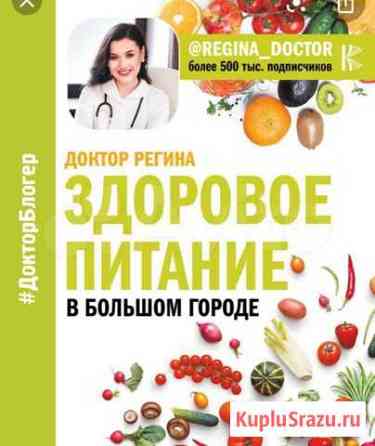 #ДокторБлогер

@REGINA_DOCTOR
более 500 тыс. подписчиков

ДОКТОР РЕГИНА

ЗДОРОВОЕ ПИТАНИЕ

В БОЛЬШОМ ГОРОДЕ

KupluSrazu.ru